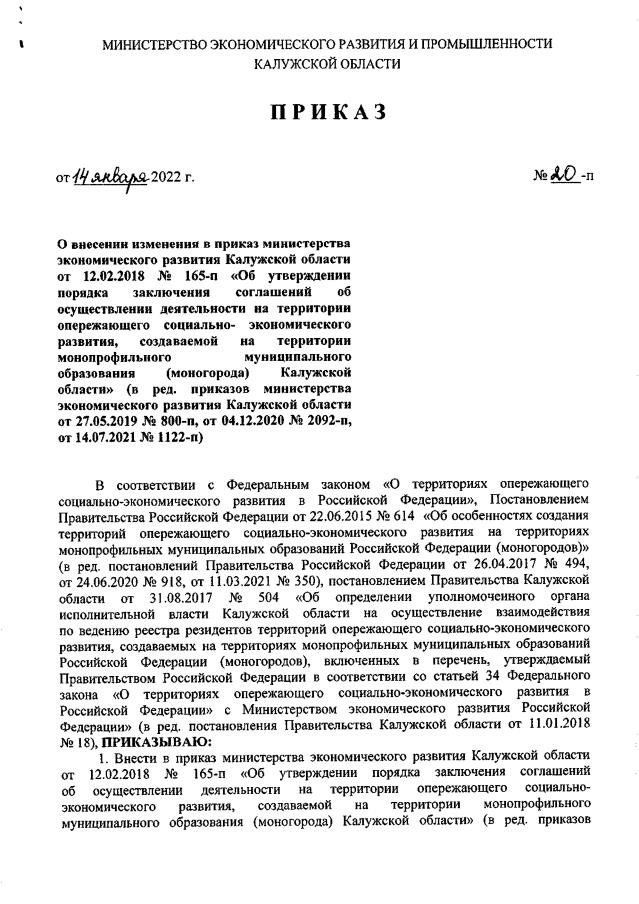 МИНИСТЕРСТВО ЭКОНОМИЧЕСКОГО РАЗВИТИЯ И ПРОМЫШЛЕННОСТИ КАЛУЖСКОЙ ОБЛАСТИ

ПРИКАЗ

от 14 января 2022 г.

№ 20 -п

О внесении изменения в приказ министерства экономического развития Калужской области от 12.02.2018 № 165-п «Об утверждении порядка заключения соглашений об осуществлении деятельности на территории опережающего социально- экономического развития, создаваемой на территории монопрофильного муниципального образования (моногорода) Калужской области» (в ред. приказов министерства экономического развития Калужской области от 27.05.2019 № 800-п, от 04.12.2020 № 2092-п, от 14.07.2021 № 1122-п)

В соответствии с Федеральным законом «О территориях опережающего социально-экономического развития в Российской Федерации», Постановлением Правительства Российской Федерации от 22.06.2015 № 614 «Об особенностях создания территорий опережающего социально-экономического развития на территориях монопрофильных муниципальных образований Российской Федерации (моногородов)» (в ред. постановлений Правительства Российской Федерации от 26.04.2017 № 494, от 24.06.2020 № 918, от 11.03.2021 № 350), постановлением Правительства Калужской области от 31.08.2017 № 504 «Об определении уполномоченного органа исполнительной власти Калужской области на осуществление взаимодействия по ведению реестра резидентов территорий опережающего социально-экономического развития, создаваемых на территориях монопрофильных муниципальных образований Российской Федерации (моногородов), включенных в перечень, утверждаемый Правительством Российской Федерации в соответствии со статьей 34 Федерального закона «О территориях опережающего социально-экономического развития в Российской Федерации» с Министерством экономического развития Российской Федерации» (в ред. постановления Правительства Калужской области от 11.01.2018 № 18), ПРИКАЗЫВАЮ:

1. Внести в приказ министерства экономического развития Калужской области от 12.02.2018 № 165-п «Об утверждении порядка заключения соглашений об осуществлении деятельности на территории опережающего социально-экономического развития, создаваемой на территории монопрофильного муниципального образования (моногорода) Калужской области» (в ред. приказов